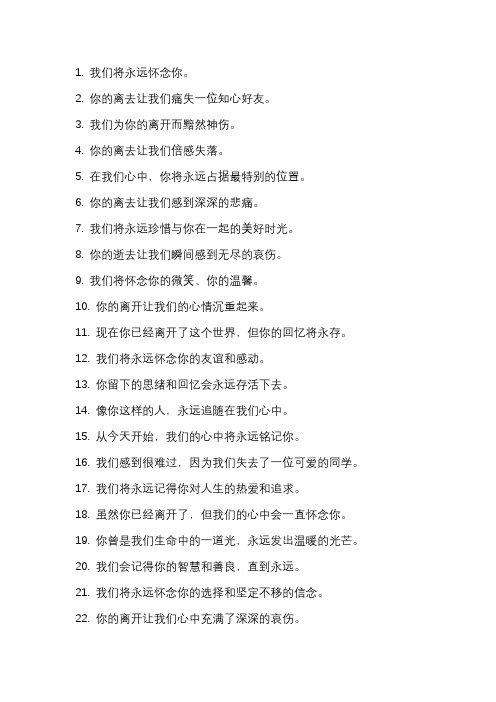 1. 我们将永远怀念你。

2. 你的离去让我们痛失一位知心好友。

3. 我们为你的离开而黯然神伤。

4. 你的离去让我们倍感失落。

5. 在我们心中，你将永远占据最特别的位置。

6. 你的离去让我们感到深深的悲痛。

7. 我们将永远珍惜与你在一起的美好时光。

8. 你的逝去让我们瞬间感到无尽的哀伤。

9. 我们将怀念你的微笑、你的温馨。

10. 你的离开让我们的心情沉重起来。

11. 现在你已经离开了这个世界，但你的回忆将永存。

12. 我们将永远怀念你的友谊和感动。

13. 你留下的思绪和回忆会永远存活下去。

14. 像你这样的人，永远追随在我们心中。

15. 从今天开始，我们的心中将永远铭记你。

16. 我们感到很难过，因为我们失去了一位可爱的同学。

17. 我们将永远记得你对人生的热爱和追求。

18. 虽然你已经离开了，但我们的心中会一直怀念你。

19. 你曾是我们生命中的一道光，永远发出温暖的光芒。

20. 我们会记得你的智慧和善良，直到永远。

21. 我们将永远怀念你的选择和坚定不移的信念。

22. 你的离开让我们心中充满了深深的哀伤。